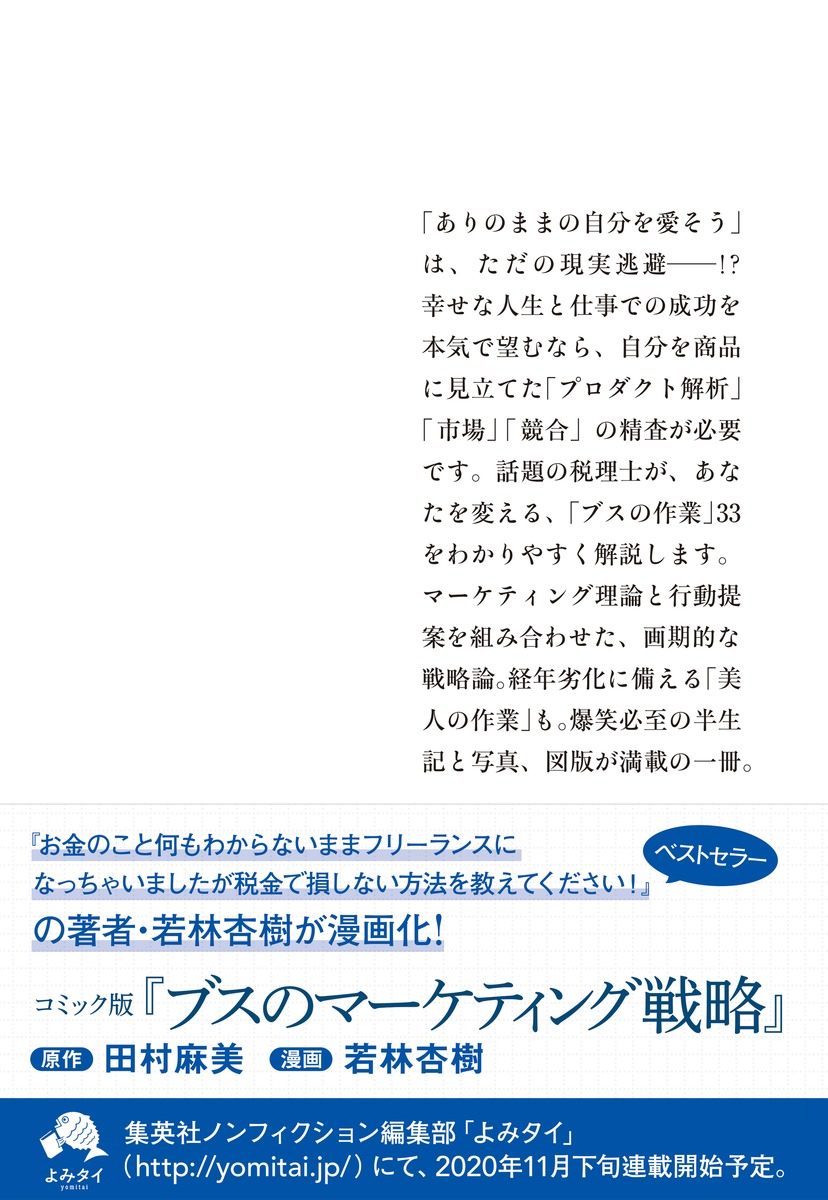 「ありのままの自分を愛そう」は、ただの現実逃避——!? 幸せな人生と仕事での成功を本気で望むなら、自分を商品に見立てた「プロダクト解析」「市場」「競合」の精査が必要です。話題の税理士が、あなたを変える、「ブスの作業」33をわかりやすく解説します。マーケティング理論と行動提案を組み合わせた、画期的な戦略論。経年劣化に備える「美人の作業」も。爆笑必至の半生記と写真、図版が満載の一冊。

『お金のこと何もわからないままフリーランスになっちゃいましたが税金で損しない方法を教えてください!』

ベストセラー

の著者・若林杏樹が漫画化!

コミック版『ブスのマーケティング戦略』

原作 田村麻美　漫画 若林杏樹

よみタイ
yomitai

集英社ノンフィクション編集部「よみタイ」(http://yomitai.jp/)にて、2020年11月下旬連載開始予定。